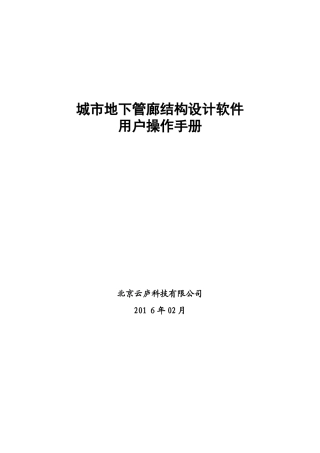 城市地下管廊结构设计软件
用户操作手册

北京云庐科技有限公司
201 6 年 02 月